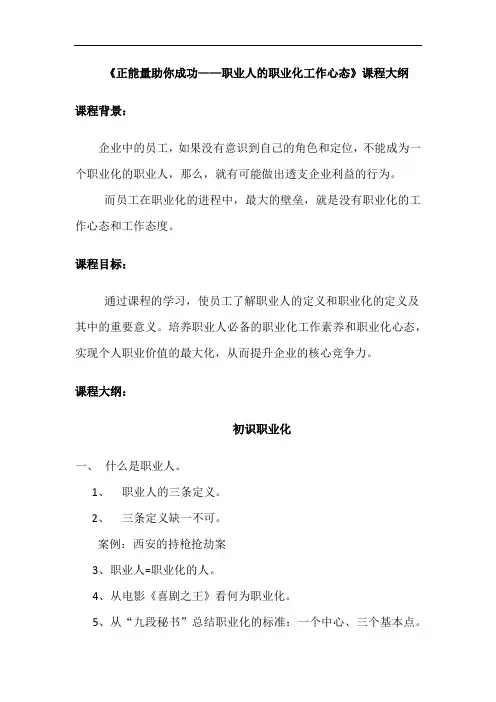 《正能量助你成功——职业人的职业化工作心态》课程大纲

课程背景：

企业中的员工，如果没有意识到自己的角色和定位，不能成为一个职业化的职业人，那么，就有可能做出透支企业利益的行为。

而员工在职业化的进程中，最大的壁垒，就是没有职业化的工作心态和工作态度。

课程目标：

通过课程的学习，使员工了解职业人的定义和职业化的定义及其中的重要意义。培养职业人必备的职业化工作素养和职业化心态，实现个人职业价值的最大化，从而提升企业的核心竞争力。

课程大纲：

初识职业化

一、 什么是职业人。

1、 职业人的三条定义。

2、 三条定义缺一不可。

案例：西安的持枪抢劫案

3、职业人=职业化的人。

4、从电影《喜剧之王》看何为职业化。

5、从“九段秘书”总结职业化的标准：一个中心、三个基本点。